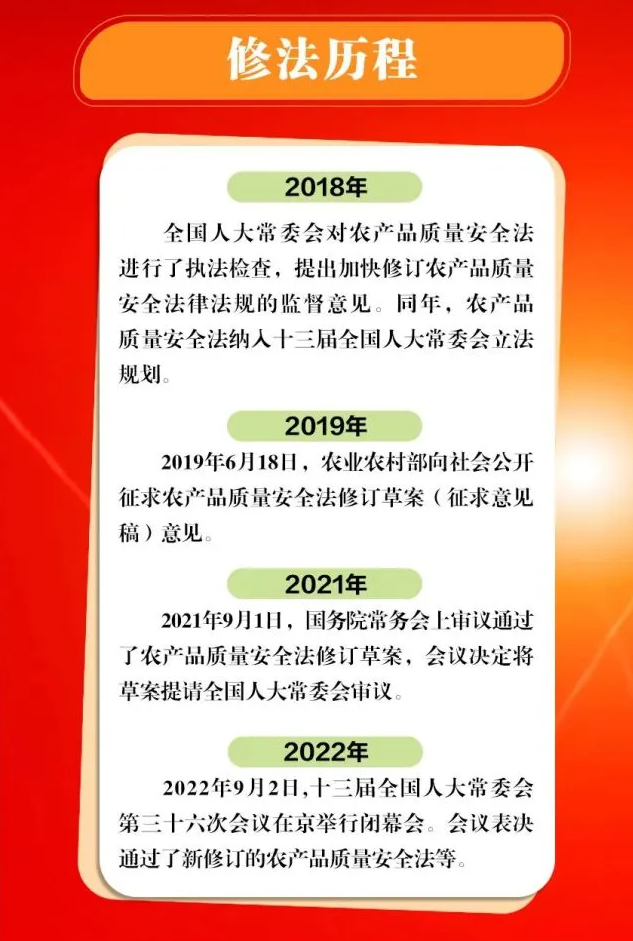 修法历程

2018年

全国人大常委会对农产品质量安全法进行了执法检查，提出加快修订农产品质量安全法律法规的监督意见。同年，农产品质量安全法纳入十三届全国人大常委会立法规划。

2019年

2019年6月18日，农业农村部向社会公开征求农产品质量安全法修订草案（征求意见稿）意见。

2021年

2021年9月1日，国务院常务会上审议通过了农产品质量安全法修订草案，会议决定将草案提请全国人大常委会审议。

2022年

2022年9月2日，十三届全国人大常委会第三十六次会议在京举行闭幕会。会议表决通过了新修订的农产品质量安全法等。